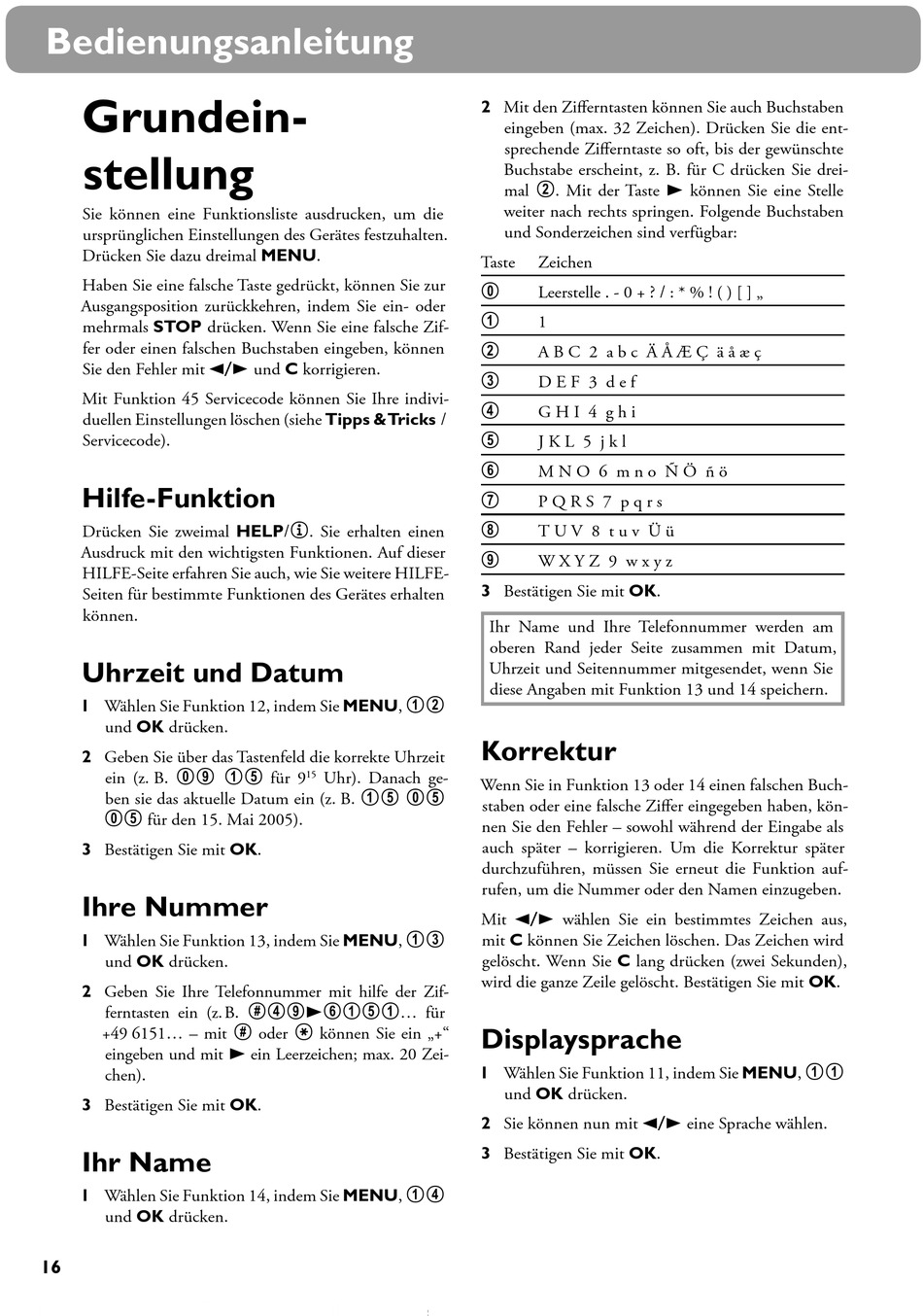 Bedienungsanleitung

Grundeinstellung

Sie können eine Funktionsliste ausdrucken, um die ursprünglichen Einstellungen des Gerätes festzuhalten. Drücken Sie dazu dreimal MENU.

Haben Sie eine falsche Taste gedrückt, können Sie zur Ausgangsposition zurückkehren, indem Sie ein- oder mehrmals STOP drücken. Wenn Sie eine falsche Ziffer oder einen falschen Buchstaben eingeben, können Sie den Fehler mit ◄/► und C korrigieren.

Mit Funktion 45 Servicecode können Sie Ihre individuellen Einstellungen löschen (siehe Tipps & Tricks / Servicecode).

Hilfe-Funktion

Drücken Sie zweimal HELP/①. Sie erhalten einen Ausdruck mit den wichtigsten Funktionen. Auf dieser HILFE-Seite erfahren Sie auch, wie Sie weitere HILFE-Seiten für bestimmte Funktionen des Gerätes erhalten können.

Uhrzeit und Datum

1 Wählen Sie Funktion 12, indem Sie MENU, ①② und OK drücken.

2 Geben Sie über das Tastenfeld die korrekte Uhrzeit ein (z. B. ⓪⑨ ①⑤ für $9^{15}$ Uhr). Danach geben sie das aktuelle Datum ein (z. B. ①⑤ ⓪⑤ ⓪⑤ für den 15. Mai 2005).

3 Bestätigen Sie mit OK.

Ihre Nummer

1 Wählen Sie Funktion 13, indem Sie MENU, ①③ und OK drücken.

2 Geben Sie Ihre Telefonnummer mit hilfe der Zifferntasten ein (z. B. #④⑨►⑥①⑤①… für +49 6151… – mit # oder ✱ können Sie ein „+“ eingeben und mit ► ein Leerzeichen; max. 20 Zeichen).

3 Bestätigen Sie mit OK.

Ihr Name

1 Wählen Sie Funktion 14, indem Sie MENU, ①④ und OK drücken.

2 Mit den Zifferntasten können Sie auch Buchstaben eingeben (max. 32 Zeichen). Drücken Sie die entsprechende Zifferntaste so oft, bis der gewünschte Buchstabe erscheint, z. B. für C drücken Sie dreimal ②. Mit der Taste ► können Sie eine Stelle weiter nach rechts springen. Folgende Buchstaben und Sonderzeichen sind verfügbar:

| Taste | Zeichen |
|---|---|
| ⓪ | Leerstelle . - 0 + ? / : * % ! ( ) [ ] „ |
| ① | 1 |
| ② | A B C 2 a b c Ä Å Æ Ç ä å æ ç |
| ③ | D E F 3 d e f |
| ④ | G H I 4 g h i |
| ⑤ | J K L 5 j k l |
| ⑥ | M N O 6 m n o Ñ Ö ñ ö |
| ⑦ | P Q R S 7 p q r s |
| ⑧ | T U V 8 t u v Ü ü |
| ⑨ | W X Y Z 9 w x y z |

3 Bestätigen Sie mit OK.

Ihr Name und Ihre Telefonnummer werden am oberen Rand jeder Seite zusammen mit Datum, Uhrzeit und Seitennummer mitgesendet, wenn Sie diese Angaben mit Funktion 13 und 14 speichern.

Korrektur

Wenn Sie in Funktion 13 oder 14 einen falschen Buchstaben oder eine falsche Ziffer eingegeben haben, können Sie den Fehler – sowohl während der Eingabe als auch später – korrigieren. Um die Korrektur später durchzuführen, müssen Sie erneut die Funktion aufrufen, um die Nummer oder den Namen einzugeben.

Mit ◄/► wählen Sie ein bestimmtes Zeichen aus, mit C können Sie Zeichen löschen. Das Zeichen wird gelöscht. Wenn Sie C lang drücken (zwei Sekunden), wird die ganze Zeile gelöscht. Bestätigen Sie mit OK.

Displaysprache

1 Wählen Sie Funktion 11, indem Sie MENU, ①① und OK drücken.

2 Sie können nun mit ◄/► eine Sprache wählen.

3 Bestätigen Sie mit OK.

16